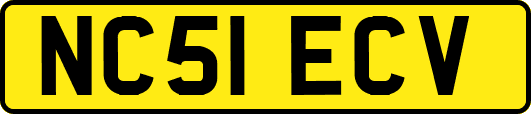 NC51 ECV